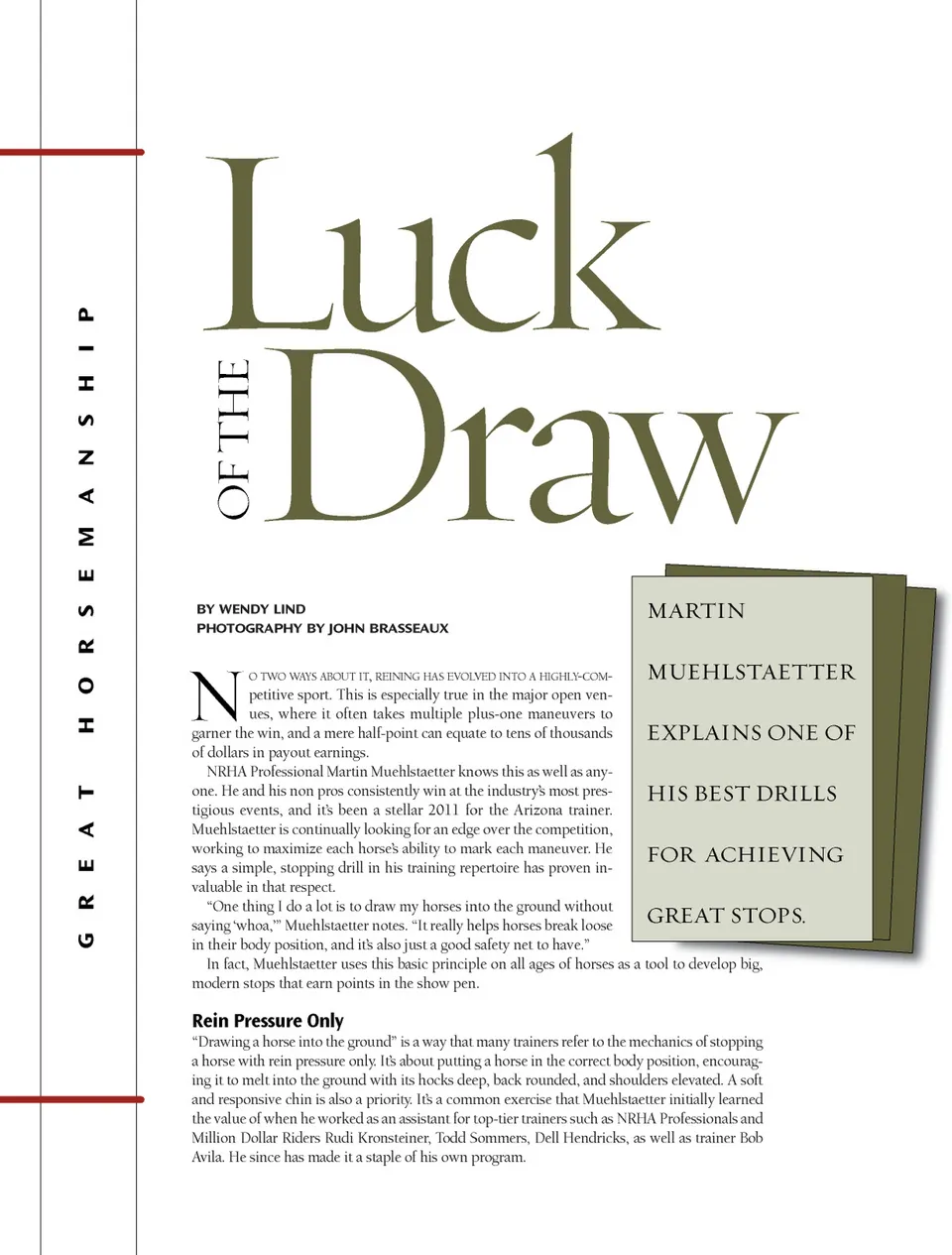 GREAT HORSEMANSHIP

Luck OF THE Draw

BY WENDY LIND
PHOTOGRAPHY BY JOHN BRASSEAUX

MARTIN MUEHLSTAETTER EXPLAINS ONE OF HIS BEST DRILLS FOR ACHIEVING GREAT STOPS.

NO TWO WAYS ABOUT IT, REINING HAS EVOLVED INTO A HIGHLY-COMpetitive sport. This is especially true in the major open venues, where it often takes multiple plus-one maneuvers to garner the win, and a mere half-point can equate to tens of thousands of dollars in payout earnings.

NRHA Professional Martin Muehlstaetter knows this as well as anyone. He and his non pros consistently win at the industry's most prestigious events, and it's been a stellar 2011 for the Arizona trainer. Muehlstaetter is continually looking for an edge over the competition, working to maximize each horse's ability to mark each maneuver. He says a simple, stopping drill in his training repertoire has proven invaluable in that respect.

"One thing I do a lot is to draw my horses into the ground without saying 'whoa,'" Muehlstaetter notes. "It really helps horses break loose in their body position, and it's also just a good safety net to have."

In fact, Muehlstaetter uses this basic principle on all ages of horses as a tool to develop big, modern stops that earn points in the show pen.

Rein Pressure Only

"Drawing a horse into the ground" is a way that many trainers refer to the mechanics of stopping a horse with rein pressure only. It's about putting a horse in the correct body position, encouraging it to melt into the ground with its hocks deep, back rounded, and shoulders elevated. A soft and responsive chin is also a priority. It's a common exercise that Muehlstaetter initially learned the value of when he worked as an assistant for top-tier trainers such as NRHA Professionals and Million Dollar Riders Rudi Kronsteiner, Todd Sommers, Dell Hendricks, as well as trainer Bob Avila. He since has made it a staple of his own program.